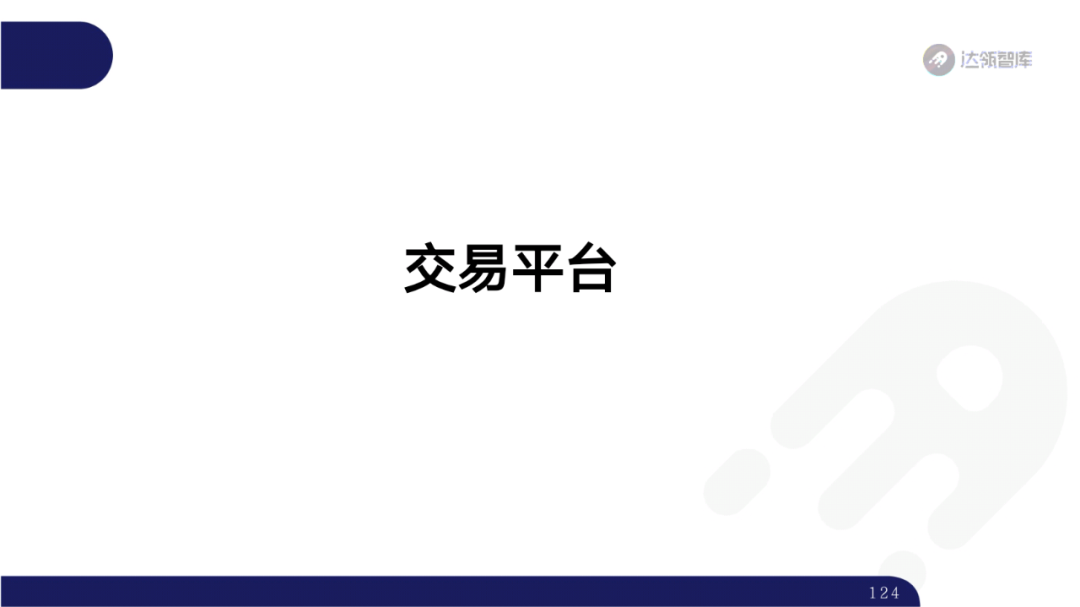 达领智库

交易平台

124